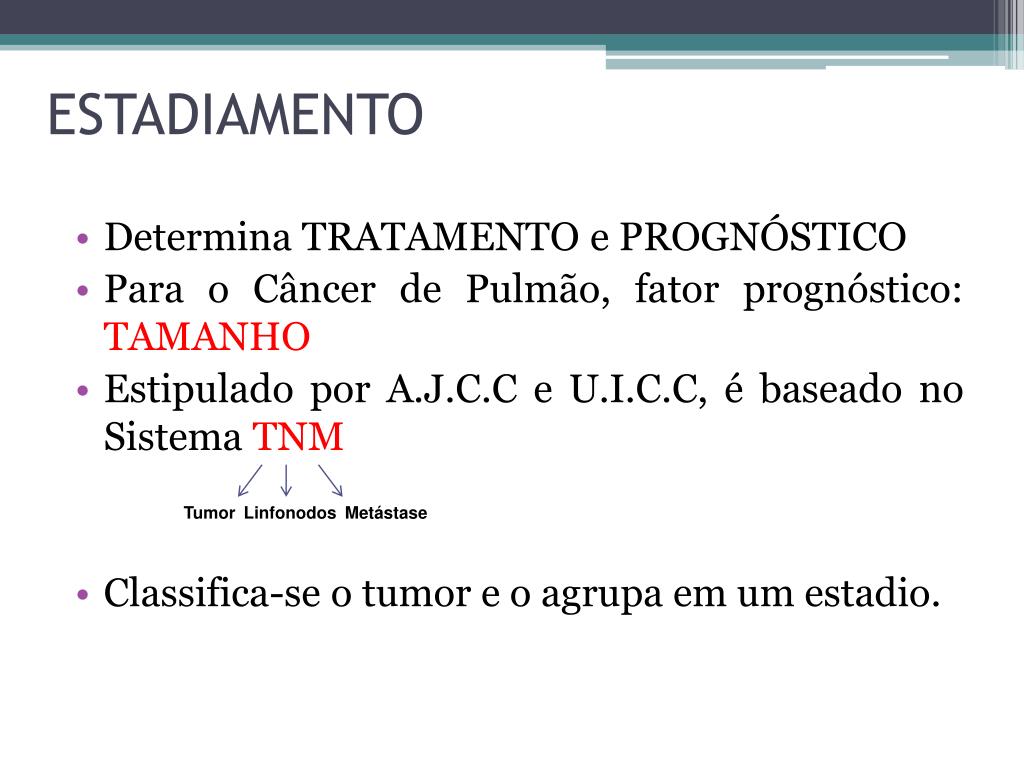 ESTADIAMENTO

• Determina TRATAMENTO e PROGNÓSTICO
• Para o Câncer de Pulmão, fator prognóstico: TAMANHO
• Estipulado por A.J.C.C e U.I.C.C, é baseado no Sistema TNM

Tumor Linfonodos Metástase

• Classifica-se o tumor e o agrupa em um estadio.